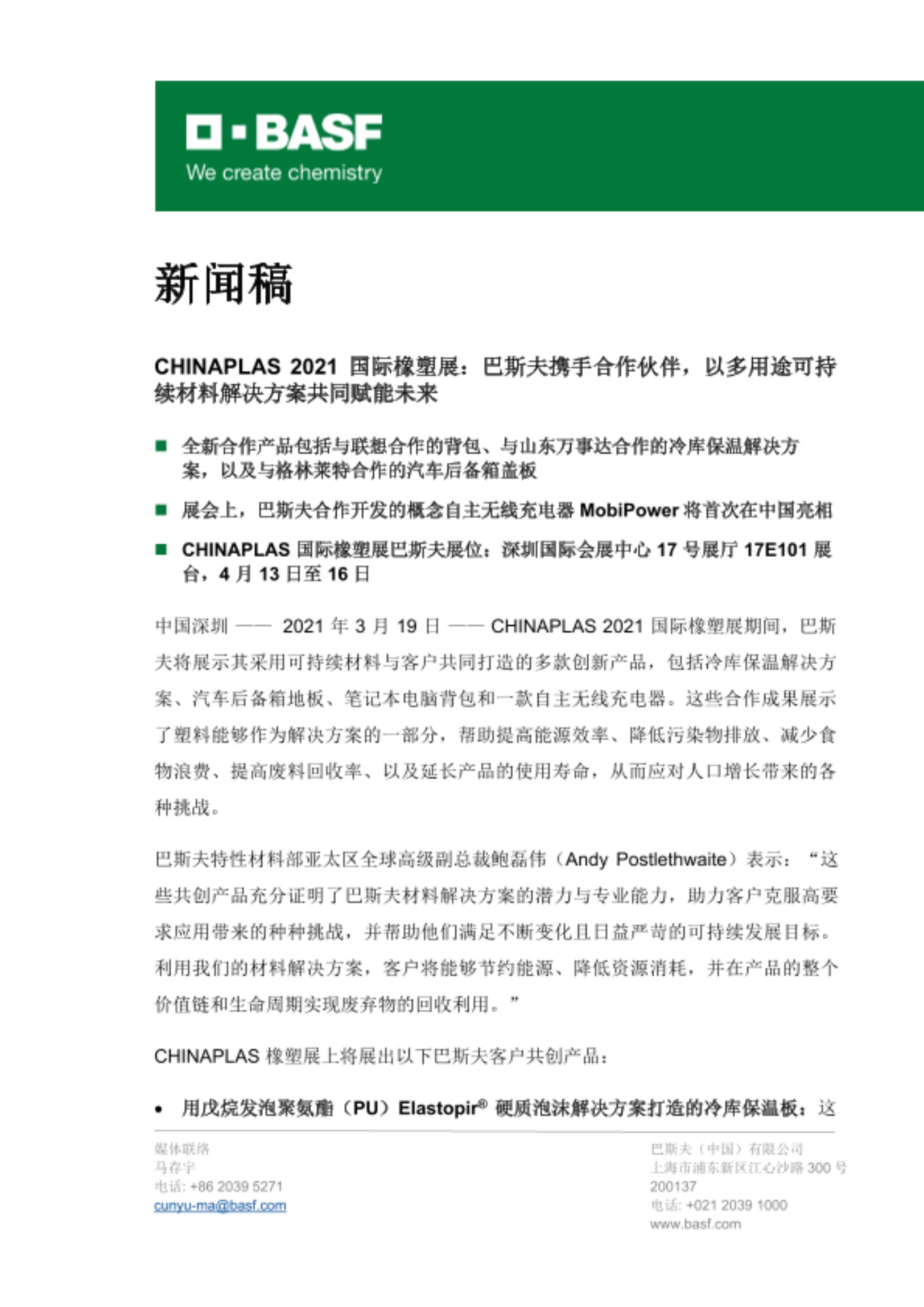 BASF
We create chemistry

新闻稿

CHINAPLAS 2021 国际橡塑展：巴斯夫携手合作伙伴，以多用途可持续材料解决方案共同赋能未来

■ 全新合作产品包括与联想合作的背包、与山东万事达合作的冷库保温解决方案，以及与格林莱特合作的汽车后备箱盖板

■ 展会上，巴斯夫合作开发的概念自主无线充电器 MobiPower 将首次在中国亮相

■ CHINAPLAS 国际橡塑展巴斯夫展位：深圳国际会展中心 17 号展厅 17E101 展台，4 月 13 日至 16 日

中国深圳 —— 2021 年 3 月 19 日 —— CHINAPLAS 2021 国际橡塑展期间，巴斯夫将展示其采用可持续材料与客户共同打造的多款创新产品，包括冷库保温解决方案、汽车后备箱地板、笔记本电脑背包和一款自主无线充电器。这些合作成果展示了塑料能够作为解决方案的一部分，帮助提高能源效率、降低污染物排放、减少食物浪费、提高废料回收率、以及延长产品的使用寿命，从而应对人口增长带来的各种挑战。

巴斯夫特性材料部亚太区全球高级副总裁鲍磊伟（Andy Postlethwaite）表示：“这些共创产品充分证明了巴斯夫材料解决方案的潜力与专业能力，助力客户克服高要求应用带来的种种挑战，并帮助他们满足不断变化且日益严苛的可持续发展目标。利用我们的材料解决方案，客户将能够节约能源、降低资源消耗，并在产品的整个价值链和生命周期实现废弃物的回收利用。”

CHINAPLAS 橡塑展上将展出以下巴斯夫客户共创产品：

• 用戊烷发泡聚氨酯（PU）Elastopir® 硬质泡沫解决方案打造的冷库保温板：这

媒体联络
马存宇
电话: +86 2039 5271
cunyu-ma@basf.com

巴斯夫（中国）有限公司
上海市浦东新区江心沙路 300 号
200137
电话: +021 2039 1000
www.basf.com